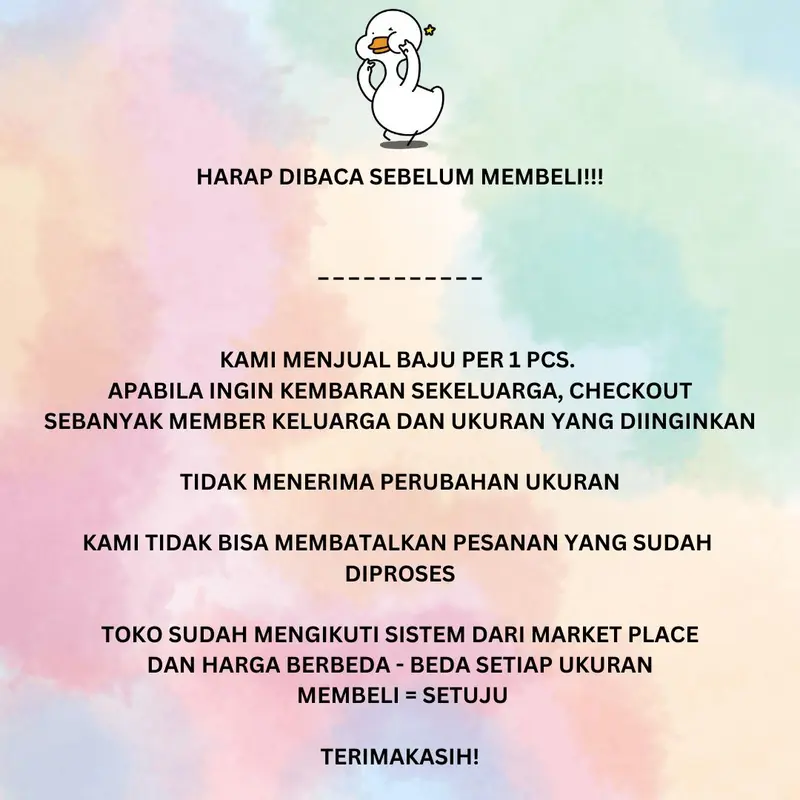 HARAP DIBACA SEBELUM MEMBELI!!!

-----------

KAMI MENJUAL BAJU PER 1 PCS.
APABILA INGIN KEMBARAN SEKELUARGA, CHECKOUT SEBANYAK MEMBER KELUARGA DAN UKURAN YANG DIINGINKAN

TIDAK MENERIMA PERUBAHAN UKURAN

KAMI TIDAK BISA MEMBATALKAN PESANAN YANG SUDAH DIPROSES

TOKO SUDAH MENGIKUTI SISTEM DARI MARKET PLACE DAN HARGA BERBEDA - BEDA SETIAP UKURAN
MEMBELI = SETUJU

TERIMAKASIH!